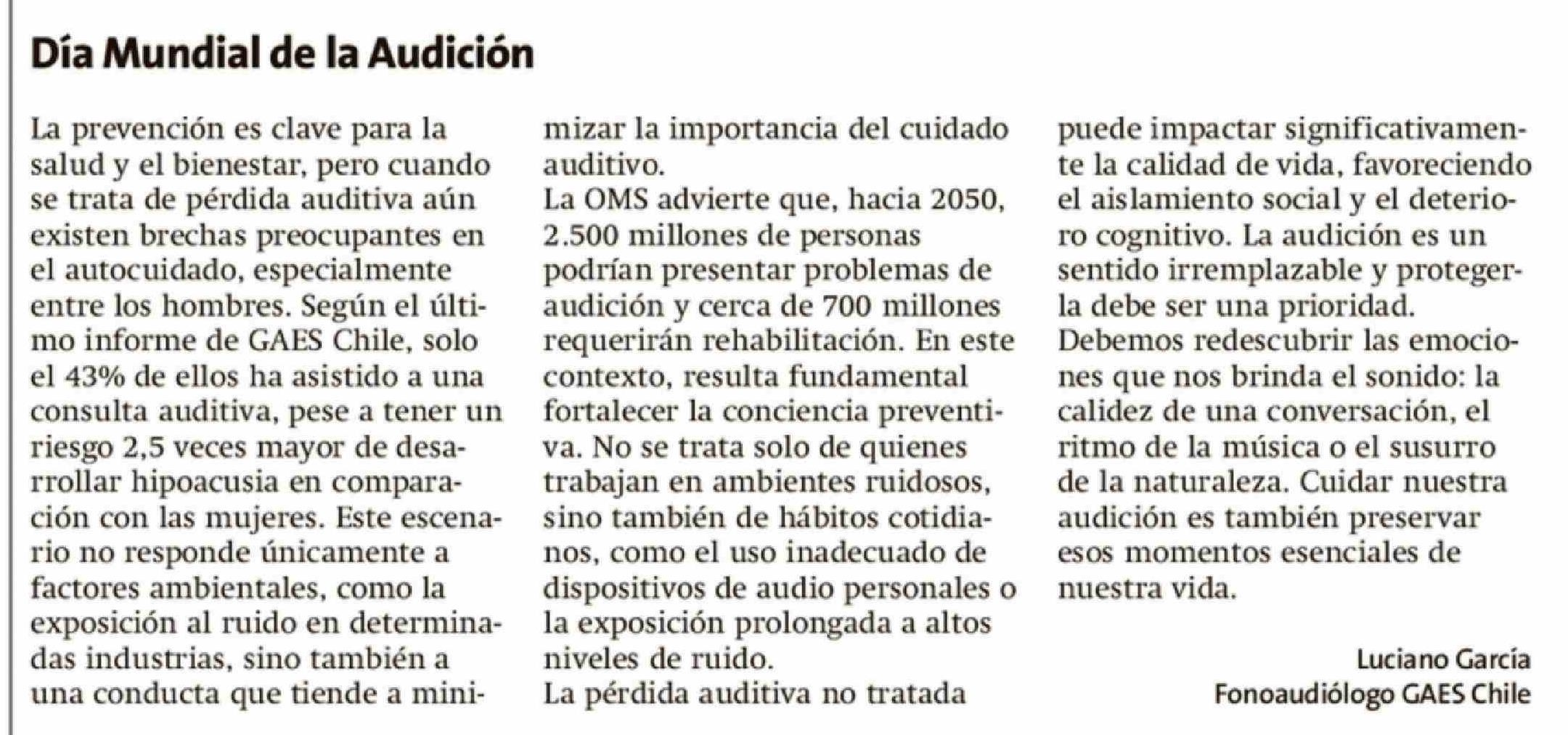 Día Mundial de la Audición

La prevención es clave para la salud y el bienestar, pero cuando se trata de pérdida auditiva aún existen brechas preocupantes en el autocuidado, especialmente entre los hombres. Según el último informe de GAES Chile, solo el 43% de ellos ha asistido a una consulta auditiva, pese a tener un riesgo 2,5 veces mayor de desarrollar hipoacusia en comparación con las mujeres. Este escenario no responde únicamente a factores ambientales, como la exposición al ruido en determinadas industrias, sino también a una conducta que tiende a minimizar la importancia del cuidado auditivo.
La OMS advierte que, hacia 2050, 2.500 millones de personas podrían presentar problemas de audición y cerca de 700 millones requerirán rehabilitación. En este contexto, resulta fundamental fortalecer la conciencia preventiva. No se trata solo de quienes trabajan en ambientes ruidosos, sino también de hábitos cotidianos, como el uso inadecuado de dispositivos de audio personales o la exposición prolongada a altos niveles de ruido.
La pérdida auditiva no tratada puede impactar significativamente la calidad de vida, favoreciendo el aislamiento social y el deterioro cognitivo. La audición es un sentido irremplazable y protegerla debe ser una prioridad.
Debemos redescubrir las emociones que nos brinda el sonido: la calidez de una conversación, el ritmo de la música o el susurro de la naturaleza. Cuidar nuestra audición es también preservar esos momentos esenciales de nuestra vida.

Luciano García
Fonoaudiólogo GAES Chile